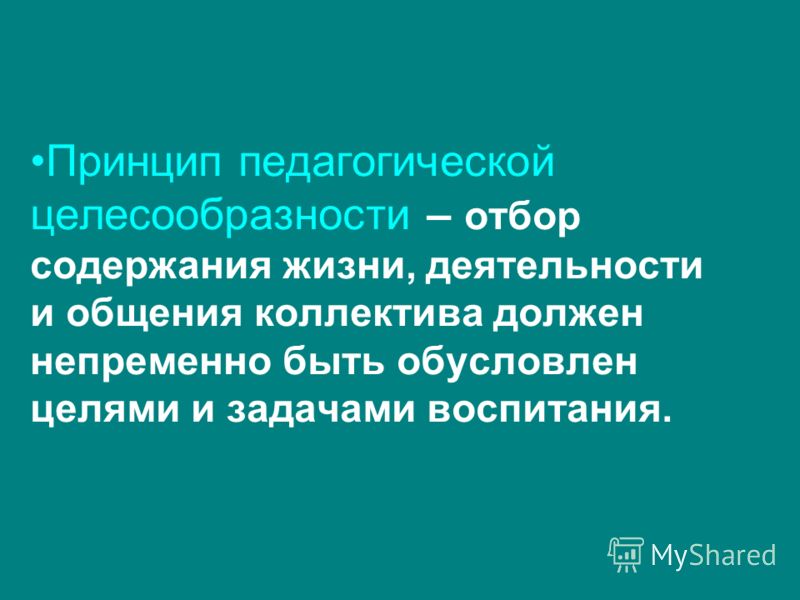 •Принцип педагогической целесообразности – отбор содержания жизни, деятельности и общения коллектива должен непременно быть обусловлен целями и задачами воспитания.

MyShared